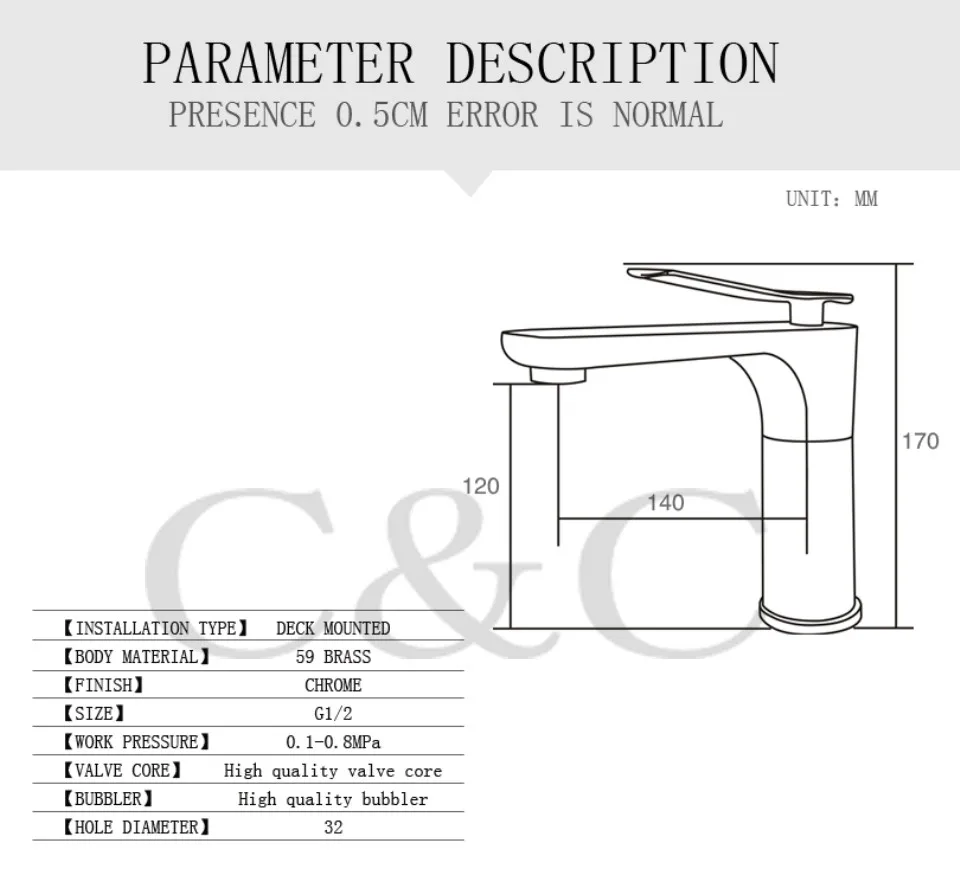 PARAMETER DESCRIPTION
PRESENCE 0.5CM ERROR IS NORMAL

UNIT: MM

170
120
140

C&C

| 【INSTALLATION TYPE】 | DECK MOUNTED |
|---|---|
| 【BODY MATERIAL】 | 59 BRASS |
| 【FINISH】 | CHROME |
| 【SIZE】 | G1/2 |
| 【WORK PRESSURE】 | 0.1-0.8MPa |
| 【VALVE CORE】 | High quality valve core |
| 【BUBBLER】 | High quality bubbler |
| 【HOLE DIAMETER】 | 32 |